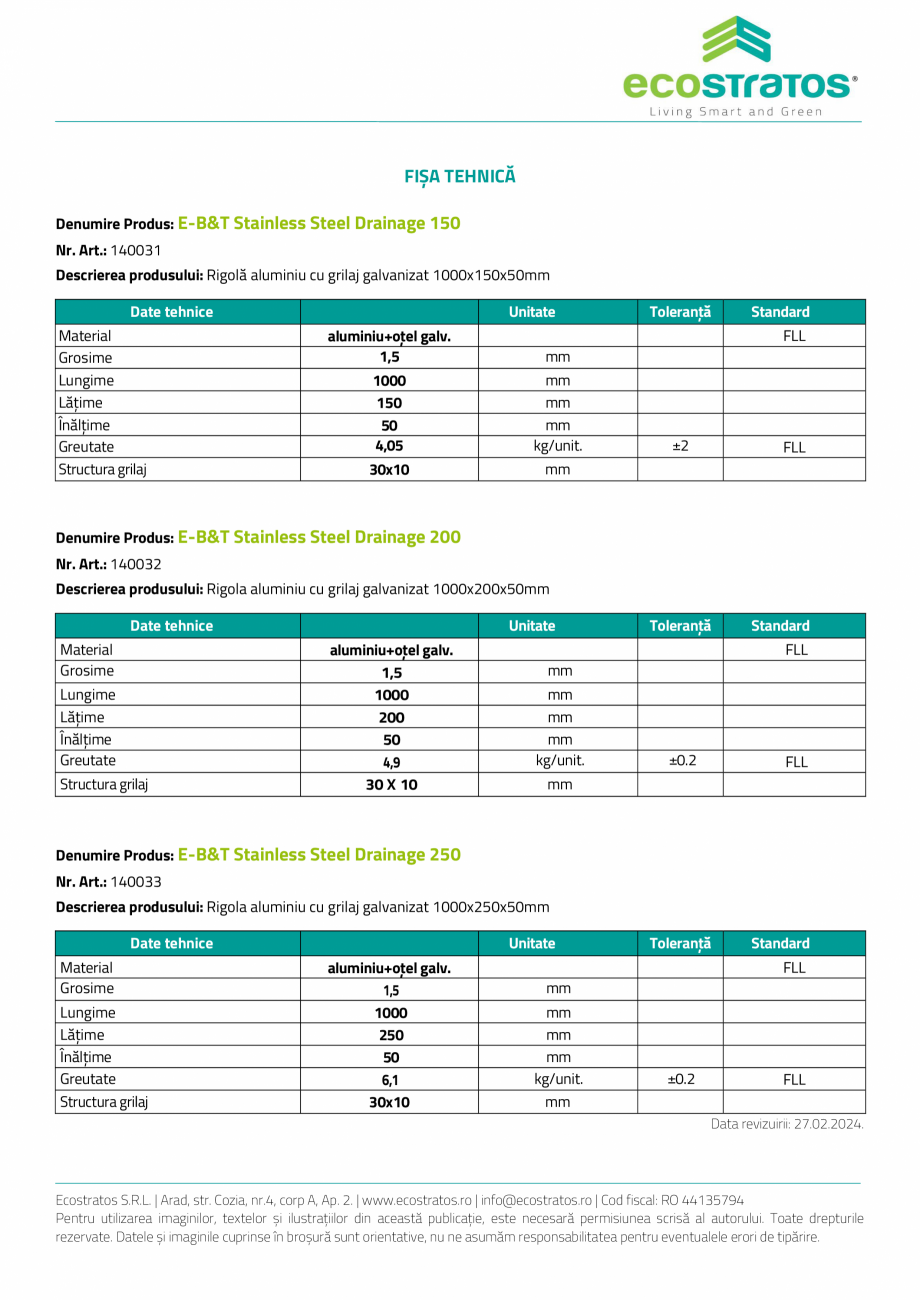 ecostratos®
Living Smart and Green

FIȘA TEHNICĂ

Denumire Produs: E-B&T Stainless Steel Drainage 150

Nr. Art.: 140031

Descrierea produsului: Rigolă aluminiu cu grilaj galvanizat 1000x150x50mm

| Date tehnice | | Unitate | Toleranță | Standard |
|---|---|---|---|---|
| Material | aluminiu+oțel galv. | | | FLL |
| Grosime | 1,5 | mm | | |
| Lungime | 1000 | mm | | |
| Lățime | 150 | mm | | |
| Înălțime | 50 | mm | | |
| Greutate | 4,05 | kg/unit. | ±2 | FLL |
| Structura grilaj | 30x10 | mm | | |

Denumire Produs: E-B&T Stainless Steel Drainage 200

Nr. Art.: 140032

Descrierea produsului: Rigola aluminiu cu grilaj galvanizat 1000x200x50mm

| Date tehnice | | Unitate | Toleranță | Standard |
|---|---|---|---|---|
| Material | aluminiu+oțel galv. | | | FLL |
| Grosime | 1,5 | mm | | |
| Lungime | 1000 | mm | | |
| Lățime | 200 | mm | | |
| Înălțime | 50 | mm | | |
| Greutate | 4,9 | kg/unit. | ±0.2 | FLL |
| Structura grilaj | 30 X 10 | mm | | |

Denumire Produs: E-B&T Stainless Steel Drainage 250

Nr. Art.: 140033

Descrierea produsului: Rigola aluminiu cu grilaj galvanizat 1000x250x50mm

| Date tehnice | | Unitate | Toleranță | Standard |
|---|---|---|---|---|
| Material | aluminiu+oțel galv. | | | FLL |
| Grosime | 1,5 | mm | | |
| Lungime | 1000 | mm | | |
| Lățime | 250 | mm | | |
| Înălțime | 50 | mm | | |
| Greutate | 6,1 | kg/unit. | ±0.2 | FLL |
| Structura grilaj | 30x10 | mm | | |

Data revizuirii: 27.02.2024.

Ecostratos S.R.L. | Arad, str. Cozia, nr.4, corp A, Ap. 2. | www.ecostratos.ro | info@ecostratos.ro | Cod fiscal: RO 44135794
Pentru utilizarea imaginilor, textelor și ilustrațiilor din această publicație, este necesară permisiunea scrisă al autorului. Toate drepturile rezervate. Datele și imaginile cuprinse în broșură sunt orientative, nu ne asumăm responsabilitatea pentru eventualele erori de tipărire.